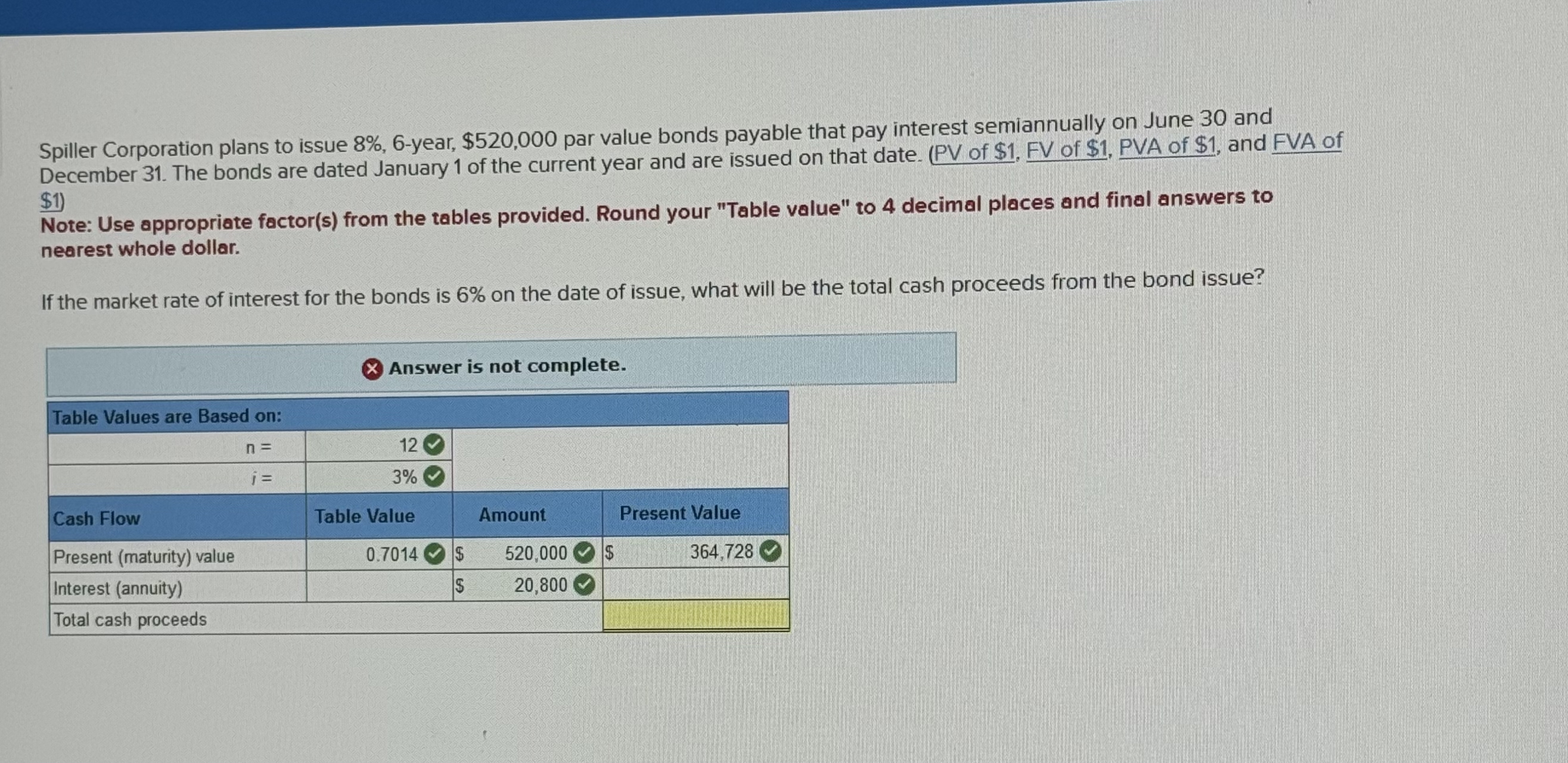 Spiller Corporation plans to issue 8%, 6-year, $520,000 par value bonds payable that pay interest semiannually on June 30 and December 31. The bonds are dated January 1 of the current year and are issued on that date. (PV of $1, FV of $1, PVA of $1, and FVA of $1)

Note: Use appropriate factor(s) from the tables provided. Round your "Table value" to 4 decimal places and final answers to nearest whole dollar.

If the market rate of interest for the bonds is 6% on the date of issue, what will be the total cash proceeds from the bond issue?

Answer is not complete.

| Table Values are Based on: | | | |
|---|---|---|---|
| n = | 12 | | |
| i = | 3% | | |
| Cash Flow | Table Value | Amount | Present Value |
| Present (maturity) value | 0.7014 | $ 520,000 | $ 364,728 |
| Interest (annuity) | | $ 20,800 | |
| Total cash proceeds | | | |